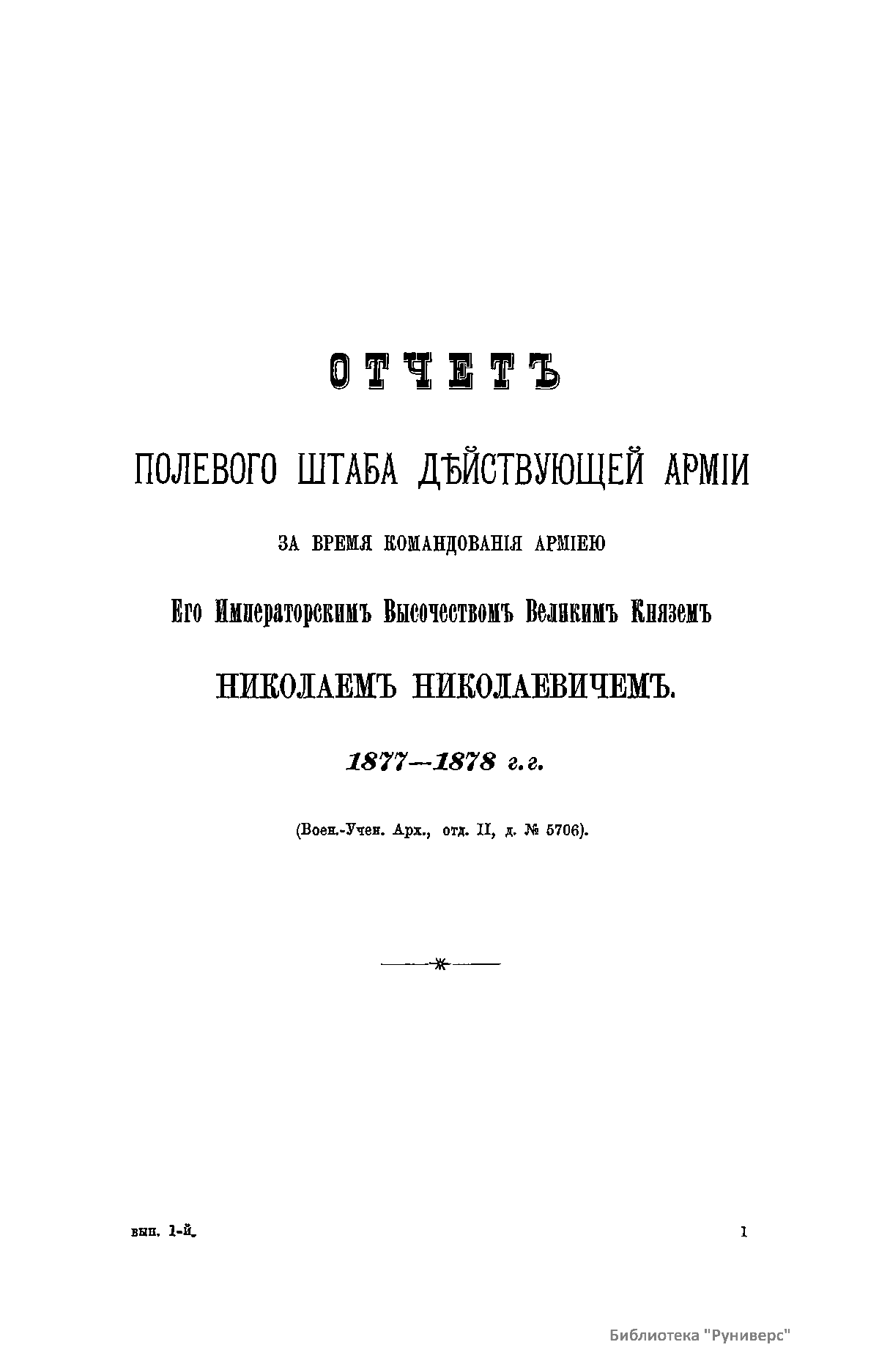 ОТЧЕТЪ

ПОЛЕВОГО ШТАБА ДѢЙСТВУЮЩЕЙ АРМІИ

ЗА ВРЕМЯ КОМАНДОВАНІЯ АРМІЕЮ

Его Императорскимъ Высочествомъ Великимъ Княземъ

НИКОЛАЕМЪ НИКОЛАЕВИЧЕМЪ.

1877—1878 г.г.

(Воен.-Учен. Арх., отд. II, д. № 5706).

вып. 1-й.

1

Библиотека "Руниверс"